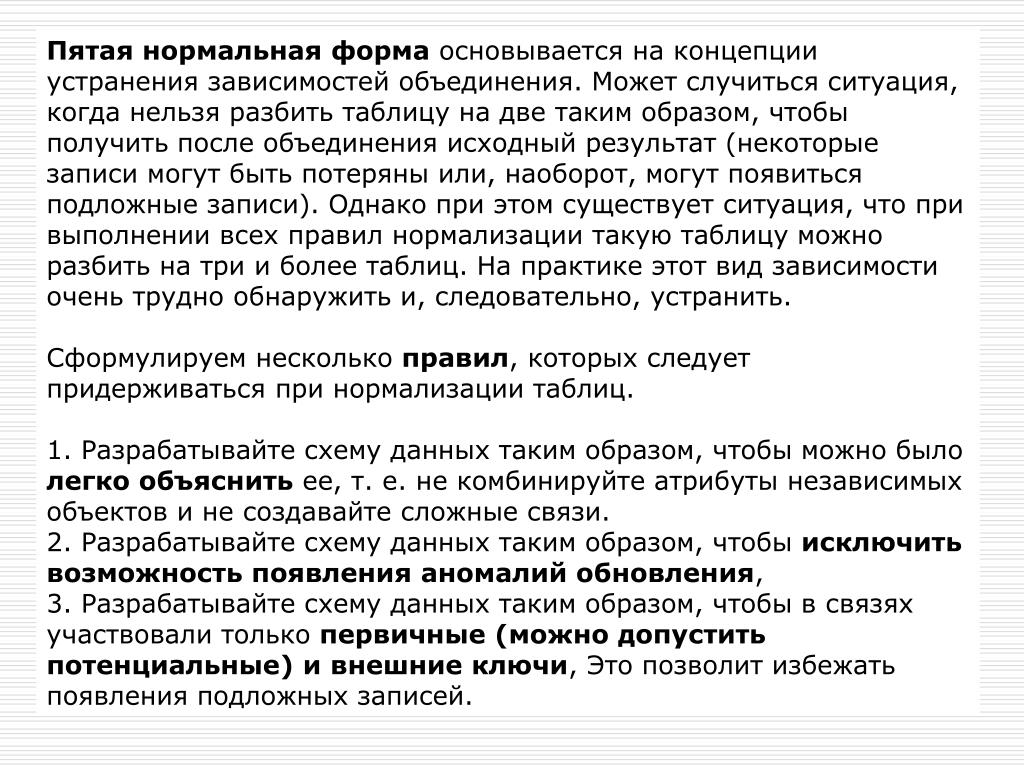 Пятая нормальная форма основывается на концепции устранения зависимостей объединения. Может случиться ситуация, когда нельзя разбить таблицу на две таким образом, чтобы получить после объединения исходный результат (некоторые записи могут быть потеряны или, наоборот, могут появиться подложные записи). Однако при этом существует ситуация, что при выполнении всех правил нормализации такую таблицу можно разбить на три и более таблиц. На практике этот вид зависимости очень трудно обнаружить и, следовательно, устранить.

Сформулируем несколько правил, которых следует придерживаться при нормализации таблиц.

1. Разрабатывайте схему данных таким образом, чтобы можно было легко объяснить ее, т. е. не комбинируйте атрибуты независимых объектов и не создавайте сложные связи.
2. Разрабатывайте схему данных таким образом, чтобы исключить возможность появления аномалий обновления,
3. Разрабатывайте схему данных таким образом, чтобы в связях участвовали только первичные (можно допустить потенциальные) и внешние ключи, Это позволит избежать появления подложных записей.